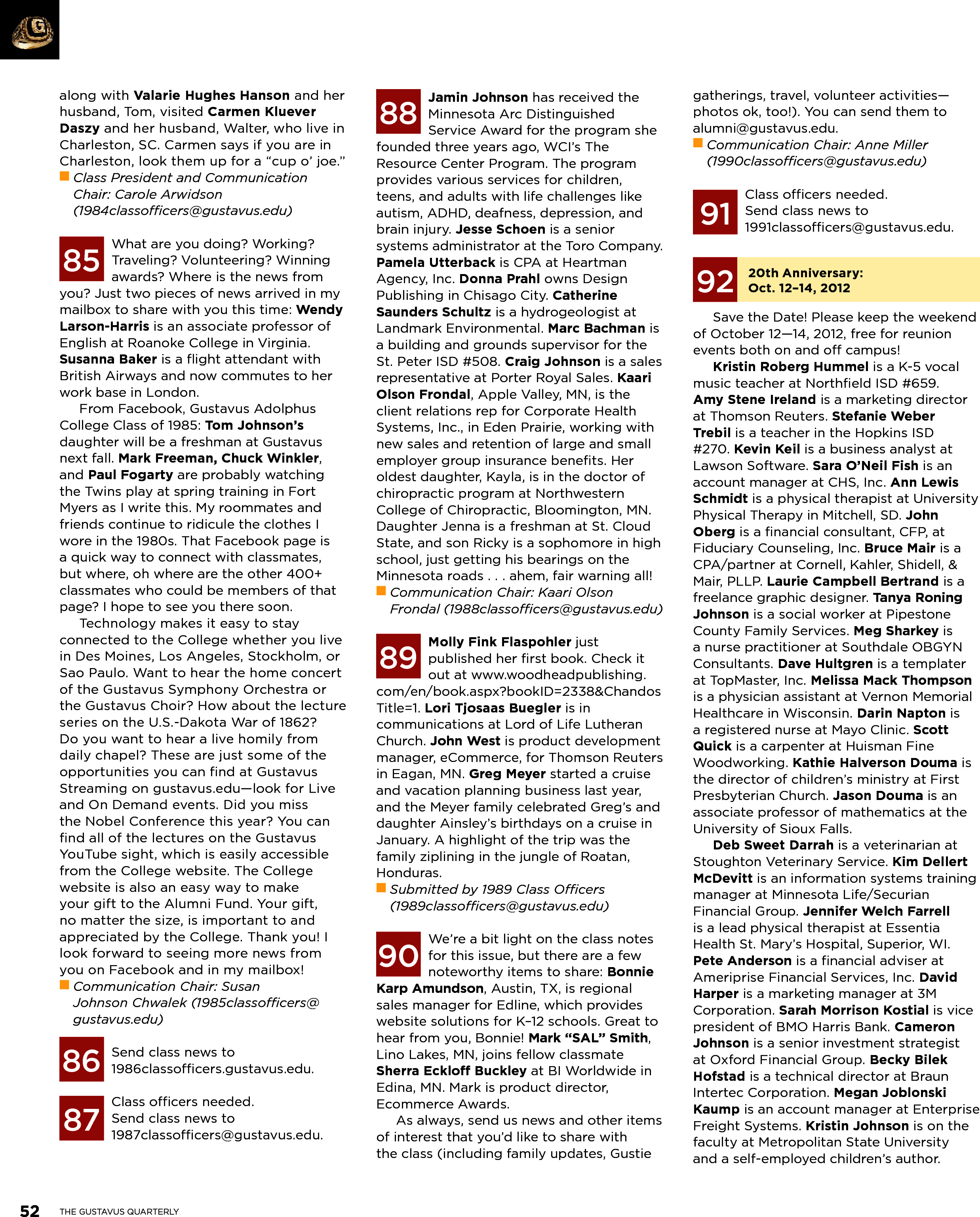 along with Valarie Hughes Hanson and her husband, Tom, visited Carmen Kluever Daszy and her husband, Walter, who live in Charleston, SC. Carmen says if you are in Charleston, look them up for a "cup o' joe."
Class President and Communication Chair: Carole Arwidson (1984classofficers@gustavus.edu)

85 What are you doing? Working? Traveling? Volunteering? Winning awards? Where is the news from you? Just two pieces of news arrived in my mailbox to share with you this time: Wendy Larson-Harris is an associate professor of English at Roanoke College in Virginia. Susanna Baker is a flight attendant with British Airways and now commutes to her work base in London.

From Facebook, Gustavus Adolphus College Class of 1985: Tom Johnson's daughter will be a freshman at Gustavus next fall. Mark Freeman, Chuck Winkler, and Paul Fogarty are probably watching the Twins play at spring training in Fort Myers as I write this. My roommates and friends continue to ridicule the clothes I wore in the 1980s. That Facebook page is a quick way to connect with classmates, but where, oh where are the other 400+ classmates who could be members of that page? I hope to see you there soon.

Technology makes it easy to stay connected to the College whether you live in Des Moines, Los Angeles, Stockholm, or Sao Paulo. Want to hear the home concert of the Gustavus Symphony Orchestra or the Gustavus Choir? How about the lecture series on the U.S.-Dakota War of 1862? Do you want to hear a live homily from daily chapel? These are just some of the opportunities you can find at Gustavus Streaming on gustavus.edu—look for Live and On Demand events. Did you miss the Nobel Conference this year? You can find all of the lectures on the Gustavus YouTube sight, which is easily accessible from the College website. The College website is also an easy way to make your gift to the Alumni Fund. Your gift, no matter the size, is important to and appreciated by the College. Thank you! I look forward to seeing more news from you on Facebook and in my mailbox!
Communication Chair: Susan Johnson Chwalek (1985classofficers@gustavus.edu)

86 Send class news to 1986classofficers.gustavus.edu.

87 Class officers needed. Send class news to 1987classofficers@gustavus.edu.

88 Jamin Johnson has received the Minnesota Arc Distinguished Service Award for the program she founded three years ago, WCI's The Resource Center Program. The program provides various services for children, teens, and adults with life challenges like autism, ADHD, deafness, depression, and brain injury. Jesse Schoen is a senior systems administrator at the Toro Company. Pamela Utterback is CPA at Heartman Agency, Inc. Donna Prahl owns Design Publishing in Chisago City. Catherine Saunders Schultz is a hydrogeologist at Landmark Environmental. Marc Bachman is a building and grounds supervisor for the St. Peter ISD #508. Craig Johnson is a sales representative at Porter Royal Sales. Kaari Olson Frondal, Apple Valley, MN, is the client relations rep for Corporate Health Systems, Inc., in Eden Prairie, working with new sales and retention of large and small employer group insurance benefits. Her oldest daughter, Kayla, is in the doctor of chiropractic program at Northwestern College of Chiropractic, Bloomington, MN. Daughter Jenna is a freshman at St. Cloud State, and son Ricky is a sophomore in high school, just getting his bearings on the Minnesota roads . . . ahem, fair warning all!
Communication Chair: Kaari Olson Frondal (1988classofficers@gustavus.edu)

89 Molly Fink Flaspohler just published her first book. Check it out at www.woodheadpublishing.com/en/book.aspx?bookID=2338&ChandosTitle=1. Lori Tjosaas Buegler is in communications at Lord of Life Lutheran Church. John West is product development manager, eCommerce, for Thomson Reuters in Eagan, MN. Greg Meyer started a cruise and vacation planning business last year, and the Meyer family celebrated Greg's and daughter Ainsley's birthdays on a cruise in January. A highlight of the trip was the family ziplining in the jungle of Roatan, Honduras.
Submitted by 1989 Class Officers (1989classofficers@gustavus.edu)

90 We're a bit light on the class notes for this issue, but there are a few noteworthy items to share: Bonnie Karp Amundson, Austin, TX, is regional sales manager for Edline, which provides website solutions for K–12 schools. Great to hear from you, Bonnie! Mark "SAL" Smith, Lino Lakes, MN, joins fellow classmate Sherra Eckloff Buckley at BI Worldwide in Edina, MN. Mark is product director, Ecommerce Awards.

As always, send us news and other items of interest that you'd like to share with the class (including family updates, Gustie gatherings, travel, volunteer activities—photos ok, too!). You can send them to alumni@gustavus.edu.
Communication Chair: Anne Miller (1990classofficers@gustavus.edu)

91 Class officers needed. Send class news to 1991classofficers@gustavus.edu.

92 20th Anniversary: Oct. 12–14, 2012

Save the Date! Please keep the weekend of October 12—14, 2012, free for reunion events both on and off campus!

Kristin Roberg Hummel is a K-5 vocal music teacher at Northfield ISD #659. Amy Stene Ireland is a marketing director at Thomson Reuters. Stefanie Weber Trebil is a teacher in the Hopkins ISD #270. Kevin Keil is a business analyst at Lawson Software. Sara O'Neil Fish is an account manager at CHS, Inc. Ann Lewis Schmidt is a physical therapist at University Physical Therapy in Mitchell, SD. John Oberg is a financial consultant, CFP, at Fiduciary Counseling, Inc. Bruce Mair is a CPA/partner at Cornell, Kahler, Shidell, & Mair, PLLP. Laurie Campbell Bertrand is a freelance graphic designer. Tanya Roning Johnson is a social worker at Pipestone County Family Services. Meg Sharkey is a nurse practitioner at Southdale OBGYN Consultants. Dave Hultgren is a templater at TopMaster, Inc. Melissa Mack Thompson is a physician assistant at Vernon Memorial Healthcare in Wisconsin. Darin Napton is a registered nurse at Mayo Clinic. Scott Quick is a carpenter at Huisman Fine Woodworking. Kathie Halverson Douma is the director of children's ministry at First Presbyterian Church. Jason Douma is an associate professor of mathematics at the University of Sioux Falls.

Deb Sweet Darrah is a veterinarian at Stoughton Veterinary Service. Kim Dellert McDevitt is an information systems training manager at Minnesota Life/Securian Financial Group. Jennifer Welch Farrell is a lead physical therapist at Essentia Health St. Mary's Hospital, Superior, WI. Pete Anderson is a financial adviser at Ameriprise Financial Services, Inc. David Harper is a marketing manager at 3M Corporation. Sarah Morrison Kostial is vice president of BMO Harris Bank. Cameron Johnson is a senior investment strategist at Oxford Financial Group. Becky Bilek Hofstad is a technical director at Braun Intertec Corporation. Megan Joblonski Kaump is an account manager at Enterprise Freight Systems. Kristin Johnson is on the faculty at Metropolitan State University and a self-employed children's author.

52 THE GUSTAVUS QUARTERLY